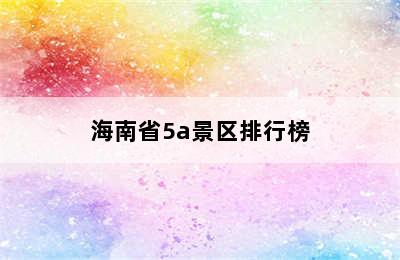 海南省5a景区排行榜